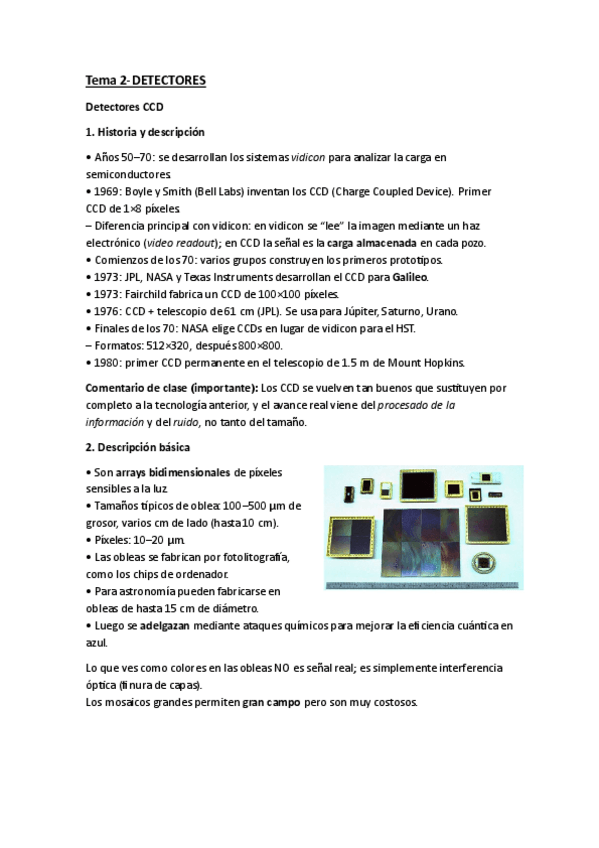 Tema 2- DETECTORES

Detectores CCD

1. Historia y descripción

• Años 50–70: se desarrollan los sistemas vidicon para analizar la carga en semiconductores.
• 1969: Boyle y Smith (Bell Labs) inventan los CCD (Charge Coupled Device). Primer CCD de 1×8 píxeles.
– Diferencia principal con vidicon: en vidicon se "lee" la imagen mediante un haz electrónico (video readout); en CCD la señal es la carga almacenada en cada pozo.
• Comienzos de los 70: varios grupos construyen los primeros prototipos.
• 1973: JPL, NASA y Texas Instruments desarrollan el CCD para Galileo.
• 1973: Fairchild fabrica un CCD de 100×100 píxeles.
• 1976: CCD + telescopio de 61 cm (JPL). Se usa para Júpiter, Saturno, Urano.
• Finales de los 70: NASA elige CCDs en lugar de vidicon para el HST.
– Formatos: 512×320, después 800×800.
• 1980: primer CCD permanente en el telescopio de 1.5 m de Mount Hopkins.

Comentario de clase (importante): Los CCD se vuelven tan buenos que sustituyen por completo a la tecnología anterior, y el avance real viene del procesado de la información y del ruido, no tanto del tamaño.

2. Descripción básica

• Son arrays bidimensionales de píxeles sensibles a la luz.
• Tamaños típicos de oblea: 100–500 µm de grosor, varios cm de lado (hasta 10 cm).
• Píxeles: 10–20 µm.
• Las obleas se fabrican por fotolitografía, como los chips de ordenador.
• Para astronomía pueden fabricarse en obleas de hasta 15 cm de diámetro.
• Luego se adelgazan mediante ataques químicos para mejorar la eficiencia cuántica en azul.

Lo que ves como colores en las obleas NO es señal real; es simplemente interferencia óptica (finura de capas).
Los mosaicos grandes permiten gran campo pero son muy costosos.